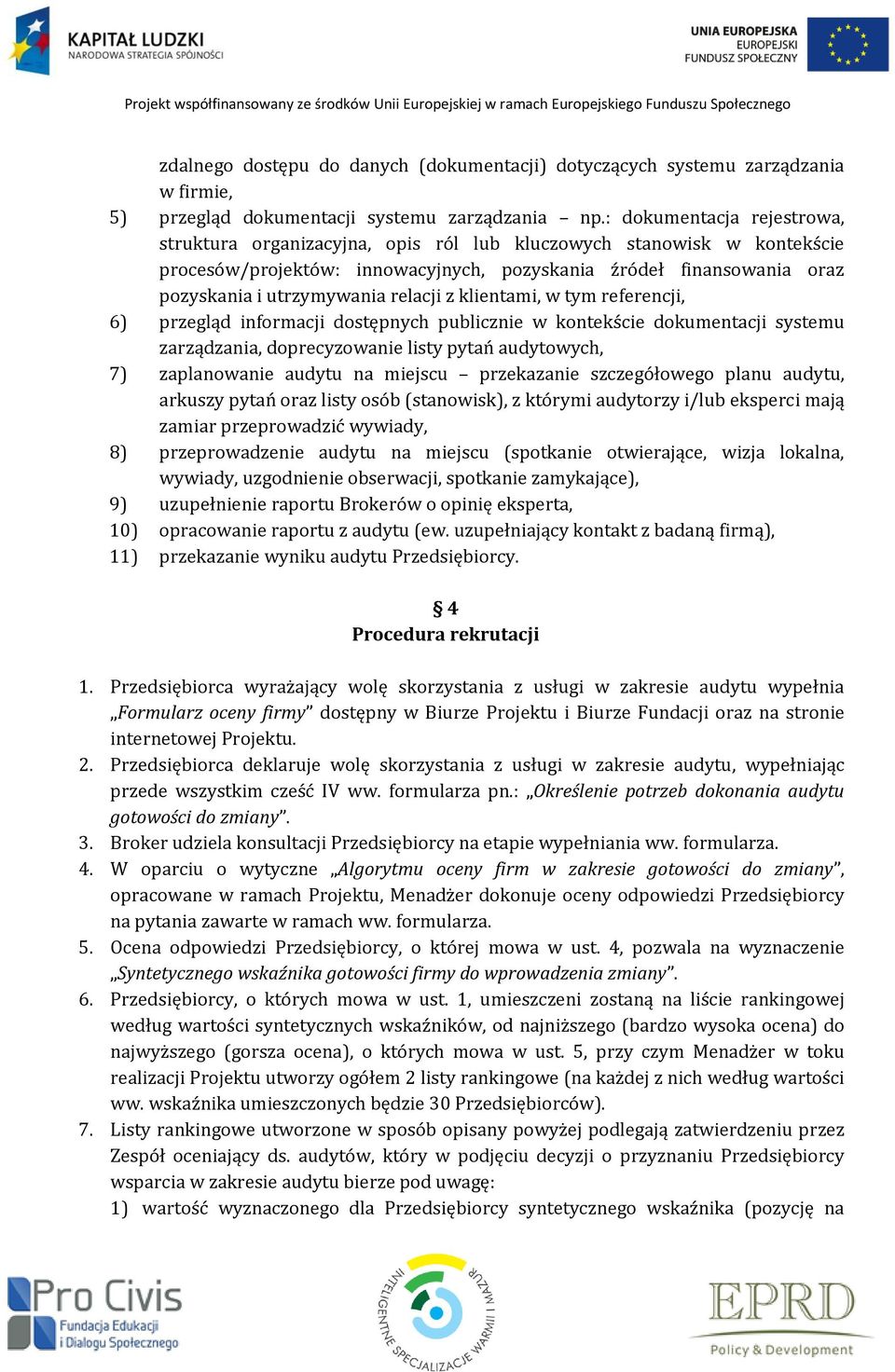 KAPITAŁ LUDZKI
NARODOWA STRATEGIA SPÓJNOŚCI

UNIA EUROPEJSKA
EUROPEJSKI
FUNDUSZ SPOŁECZNY

Projekt współfinansowany ze środków Unii Europejskiej w ramach Europejskiego Funduszu Społecznego

zdalnego dostępu do danych (dokumentacji) dotyczących systemu zarządzania w firmie,
5) przegląd dokumentacji systemu zarządzania – np.: dokumentacja rejestrowa, struktura organizacyjna, opis ról lub kluczowych stanowisk w kontekście procesów/projektów: innowacyjnych, pozyskania źródeł finansowania oraz pozyskania i utrzymywania relacji z klientami, w tym referencji,
6) przegląd informacji dostępnych publicznie w kontekście dokumentacji systemu zarządzania, doprecyzowanie listy pytań audytowych,
7) zaplanowanie audytu na miejscu – przekazanie szczegółowego planu audytu, arkuszy pytań oraz listy osób (stanowisk), z którymi audytorzy i/lub eksperci mają zamiar przeprowadzić wywiady,
8) przeprowadzenie audytu na miejscu (spotkanie otwierające, wizja lokalna, wywiady, uzgodnienie obserwacji, spotkanie zamykające),
9) uzupełnienie raportu Brokerów o opinię eksperta,
10) opracowanie raportu z audytu (ew. uzupełniający kontakt z badaną firmą),
11) przekazanie wyniku audytu Przedsiębiorcy.

§ 4
Procedura rekrutacji

1. Przedsiębiorca wyrażający wolę skorzystania z usługi w zakresie audytu wypełnia „Formularz oceny firmy” dostępny w Biurze Projektu i Biurze Fundacji oraz na stronie internetowej Projektu.
2. Przedsiębiorca deklaruje wolę skorzystania z usługi w zakresie audytu, wypełniając przede wszystkim cześć IV ww. formularza pn.: „Określenie potrzeb dokonania audytu gotowości do zmiany”.
3. Broker udziela konsultacji Przedsiębiorcy na etapie wypełniania ww. formularza.
4. W oparciu o wytyczne „Algorytmu oceny firm w zakresie gotowości do zmiany”, opracowane w ramach Projektu, Menadżer dokonuje oceny odpowiedzi Przedsiębiorcy na pytania zawarte w ramach ww. formularza.
5. Ocena odpowiedzi Przedsiębiorcy, o której mowa w ust. 4, pozwala na wyznaczenie „Syntetycznego wskaźnika gotowości firmy do wprowadzenia zmiany”.
6. Przedsiębiorcy, o których mowa w ust. 1, umieszczeni zostaną na liście rankingowej według wartości syntetycznych wskaźników, od najniższego (bardzo wysoka ocena) do najwyższego (gorsza ocena), o których mowa w ust. 5, przy czym Menadżer w toku realizacji Projektu utworzy ogółem 2 listy rankingowe (na każdej z nich według wartości ww. wskaźnika umieszczonych będzie 30 Przedsiębiorców).
7. Listy rankingowe utworzone w sposób opisany powyżej podlegają zatwierdzeniu przez Zespół oceniający ds. audytów, który w podjęciu decyzji o przyznaniu Przedsiębiorcy wsparcia w zakresie audytu bierze pod uwagę:
1) wartość wyznaczonego dla Przedsiębiorcy syntetycznego wskaźnika (pozycję na

Pro Civis
Fundacja Edukacji i Dialogu Społecznego

INTELIGENTNE SPECJALIZACJE WARMII I MAZUR

EPRD
Policy & Development